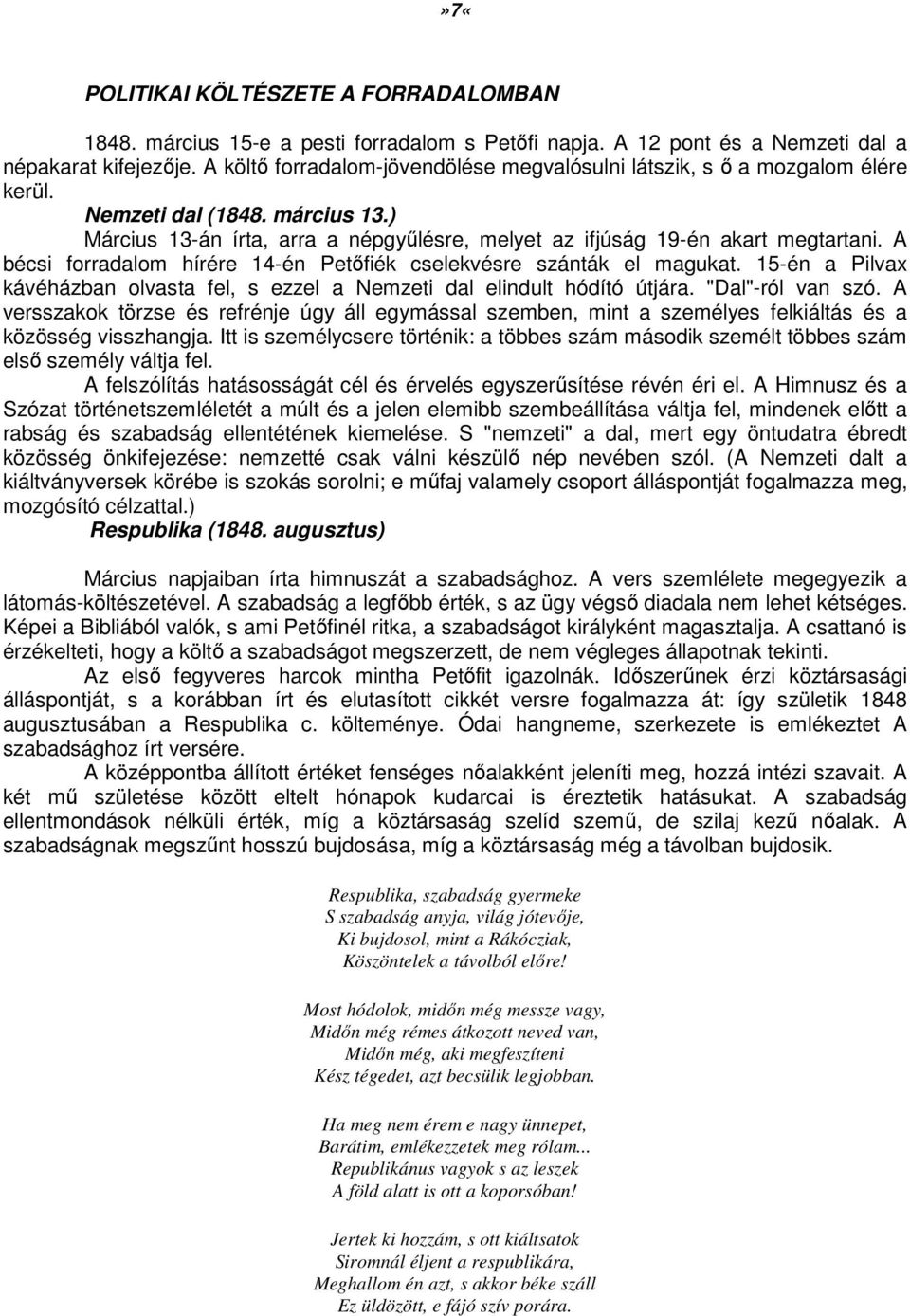 »7«

POLITIKAI KÖLTÉSZETE A FORRADALOMBAN

1848. március 15-e a pesti forradalom s Petőfi napja. A 12 pont és a Nemzeti dal a népakarat kifejezője. A költő forradalom-jövendölése megvalósulni látszik, s ő a mozgalom élére kerül.

Nemzeti dal (1848. március 13.)

Március 13-án írta, arra a népgyűlésre, melyet az ifjúság 19-én akart megtartani. A bécsi forradalom hírére 14-én Petőfiék cselekvésre szánták el magukat. 15-én a Pilvax kávéházban olvasta fel, s ezzel a Nemzeti dal elindult hódító útjára. "Dal"-ról van szó. A versszakok törzse és refrénje úgy áll egymással szemben, mint a személyes felkiáltás és a közösség visszhangja. Itt is személycsere történik: a többes szám második személt többes szám első személy váltja fel.

A felszólítás hatásosságát cél és érvelés egyszerűsítése révén éri el. A Himnusz és a Szózat történetszemléletét a múlt és a jelen elemibb szembeállítása váltja fel, mindenek előtt a rabság és szabadság ellentétének kiemelése. S "nemzeti" a dal, mert egy öntudatra ébredt közösség önkifejezése: nemzetté csak válni készülő nép nevében szól. (A Nemzeti dalt a kiáltványversek körébe is szokás sorolni; e műfaj valamely csoport álláspontját fogalmazza meg, mozgósító célzattal.)

Respublika (1848. augusztus)

Március napjaiban írta himnuszát a szabadsághoz. A vers szemlélete megegyezik a látomás-költészetével. A szabadság a legfőbb érték, s az ügy végső diadala nem lehet kétséges. Képei a Bibliából valók, s ami Petőfinél ritka, a szabadságot királyként magasztalja. A csattanó is érzékelteti, hogy a költő a szabadságot megszerzett, de nem végleges állapotnak tekinti.

Az első fegyveres harcok mintha Petőfit igazolnák. Időszerűnek érzi köztársasági álláspontját, s a korábban írt és elutasított cikkét versre fogalmazza át: így születik 1848 augusztusában a Respublika c. költeménye. Ódai hangneme, szerkezete is emlékeztet A szabadsághoz írt versére.

A középpontba állított értéket fenséges nőalakként jeleníti meg, hozzá intézi szavait. A két mű születése között eltelt hónapok kudarcai is éreztetik hatásukat. A szabadság ellentmondások nélküli érték, míg a köztársaság szelíd szemű, de szilaj kezű nőalak. A szabadságnak megszűnt hosszú bujdosása, míg a köztársaság még a távolban bujdosik.

Respublika, szabadság gyermeke
S szabadság anyja, világ jótevője,
Ki bujdosol, mint a Rákócziak,
Köszöntelek a távolból előre!

Most hódolok, midőn még messze vagy,
Midőn még rémes átkozott neved van,
Midőn még, aki megfeszíteni
Kész tégedet, azt becsülik legjobban.

Ha meg nem érem e nagy ünnepet,
Barátim, emlékezzetek meg rólam...
Republikánus vagyok s az leszek
A föld alatt is ott a koporsóban!

Jertek ki hozzám, s ott kiáltsatok
Siromnál éljent a respublikára,
Meghallom én azt, s akkor béke száll
Ez üldözött, e fájó szív porára.